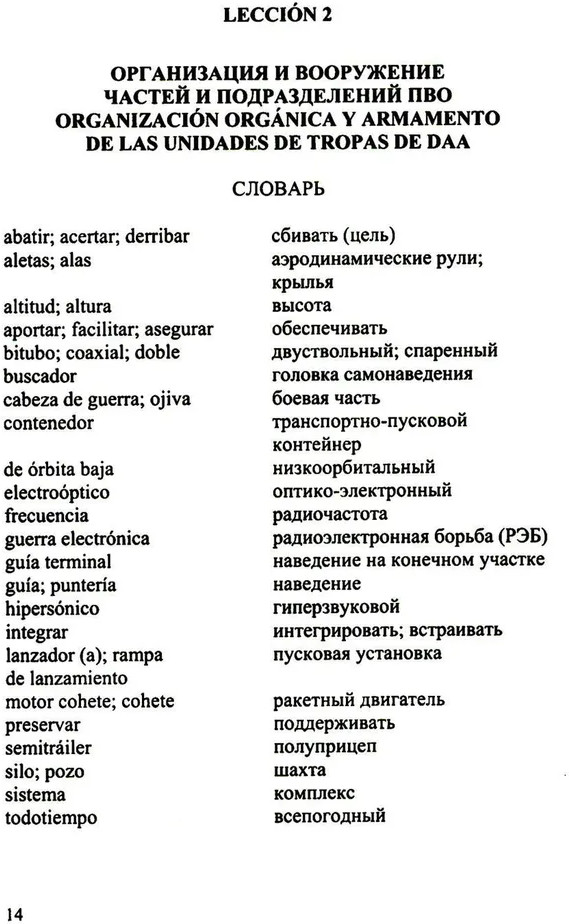 LECCIÓN 2

ОРГАНИЗАЦИЯ И ВООРУЖЕНИЕ ЧАСТЕЙ И ПОДРАЗДЕЛЕНИЙ ПВО
ORGANIZACIÓN ORGÁNICA Y ARMAMENTO DE LAS UNIDADES DE TROPAS DE DAA

СЛОВАРЬ

| | |
|---|---|
| abatir; acertar; derribar | сбивать (цель) |
| aletas; alas | аэродинамические рули; крылья |
| altitud; altura | высота |
| aportar; facilitar; asegurar | обеспечивать |
| bitubo; coaxial; doble | двуствольный; спаренный |
| buscador | головка самонаведения |
| cabeza de guerra; ojiva | боевая часть |
| contenedor | транспортно-пусковой контейнер |
| de órbita baja | низкоорбитальный |
| electroóptico | оптико-электронный |
| frecuencia | радиочастота |
| guerra electrónica | радиоэлектронная борьба (РЭБ) |
| guía terminal | наведение на конечном участке |
| guía; puntería | наведение |
| hipersónico | гиперзвуковой |
| integrar | интегрировать; встраивать |
| lanzador (a); rampa de lanzamiento | пусковая установка |
| motor cohete; cohete | ракетный двигатель |
| preservar | поддерживать |
| semitráiler | полуприцеп |
| silo; pozo | шахта |
| sistema | комплекс |
| todotiempo | всепогодный |

14